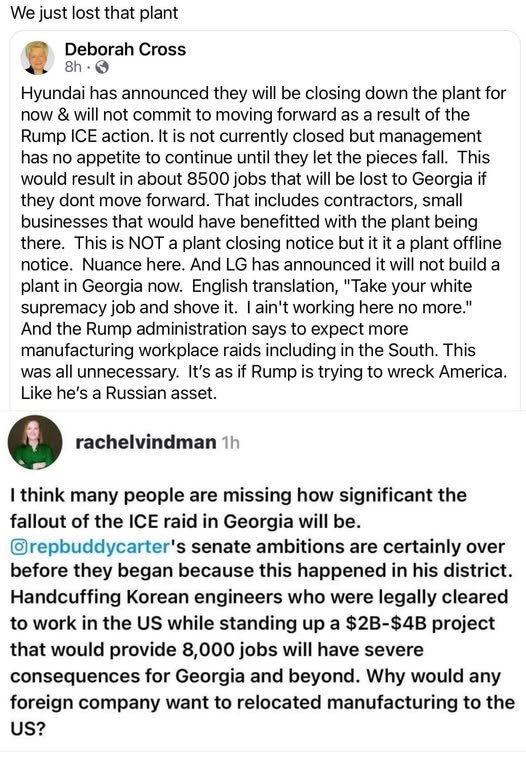 We just lost that plant

Deborah Cross
8h ·

Hyundai has announced they will be closing down the plant for now & will not commit to moving forward as a result of the Rump ICE action. It is not currently closed but management has no appetite to continue until they let the pieces fall. This would result in about 8500 jobs that will be lost to Georgia if they dont move forward. That includes contractors, small businesses that would have benefitted with the plant being there. This is NOT a plant closing notice but it it a plant offline notice. Nuance here. And LG has announced it will not build a plant in Georgia now. English translation, "Take your white supremacy job and shove it. I ain't working here no more." And the Rump administration says to expect more manufacturing workplace raids including in the South. This was all unnecessary. It's as if Rump is trying to wreck America. Like he's a Russian asset.

rachelvindman 1h

I think many people are missing how significant the fallout of the ICE raid in Georgia will be. @repbuddycarter's senate ambitions are certainly over before they began because this happened in his district. Handcuffing Korean engineers who were legally cleared to work in the US while standing up a \$2B-\$4B project that would provide 8,000 jobs will have severe consequences for Georgia and beyond. Why would any foreign company want to relocated manufacturing to the US?